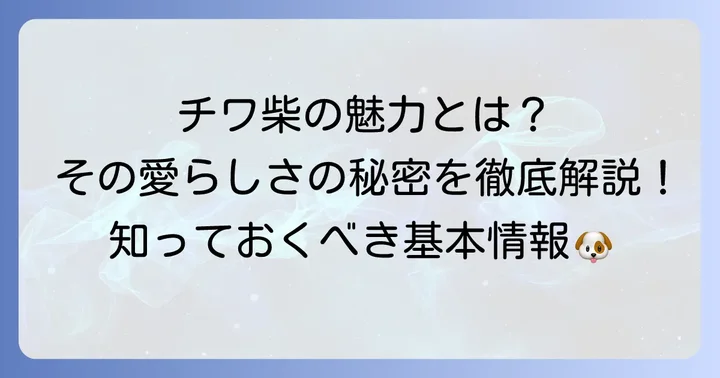 チワ柴の魅力とは？
その愛らしさの秘密を徹底解説！
知っておくべき基本情報🐶